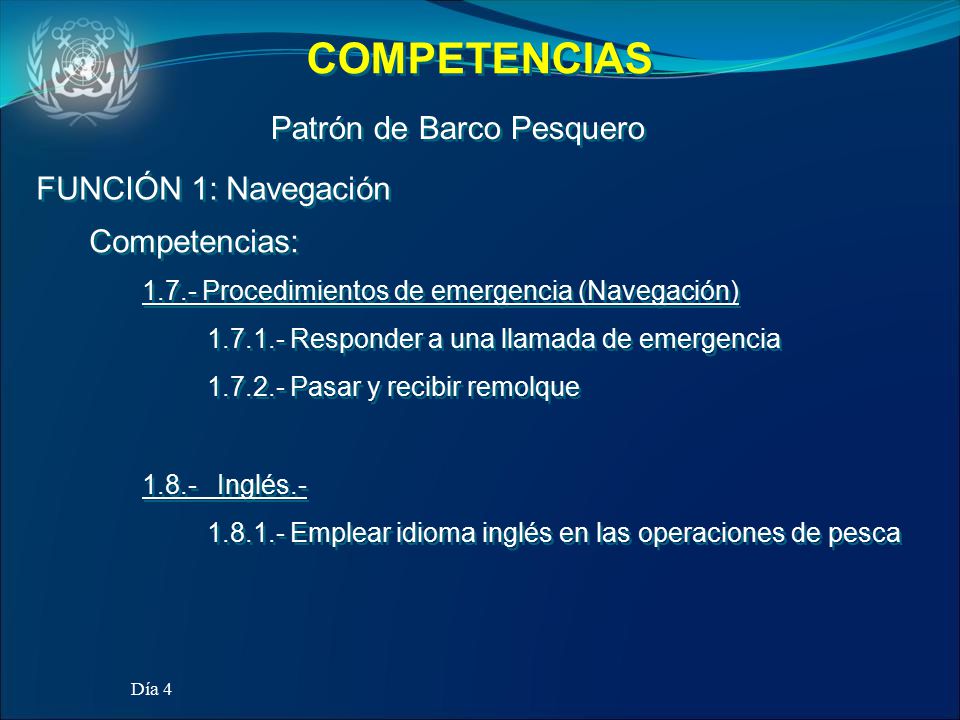 COMPETENCIAS

Patrón de Barco Pesquero

FUNCIÓN 1: Navegación

Competencias:

1.7.- Procedimientos de emergencia (Navegación)

1.7.1.- Responder a una llamada de emergencia

1.7.2.- Pasar y recibir remolque

1.8.- Inglés.-

1.8.1.- Emplear idioma inglés en las operaciones de pesca

Día 4